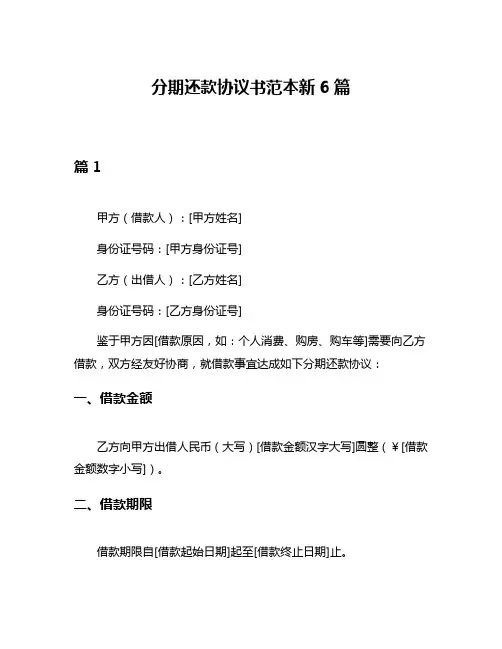 分期还款协议书范本新 6 篇

篇 1

甲方（借款人）：[甲方姓名]

身份证号码：[甲方身份证号]

乙方（出借人）：[乙方姓名]

身份证号码：[乙方身份证号]

鉴于甲方因[借款原因，如：个人消费、购房、购车等]需要向乙方借款，双方经友好协商，就借款事宜达成如下分期还款协议：

一、借款金额

乙方向甲方出借人民币（大写）[借款金额汉字大写]圆整（¥[借款金额数字小写]）。

二、借款期限

借款期限自[借款起始日期]起至[借款终止日期]止。